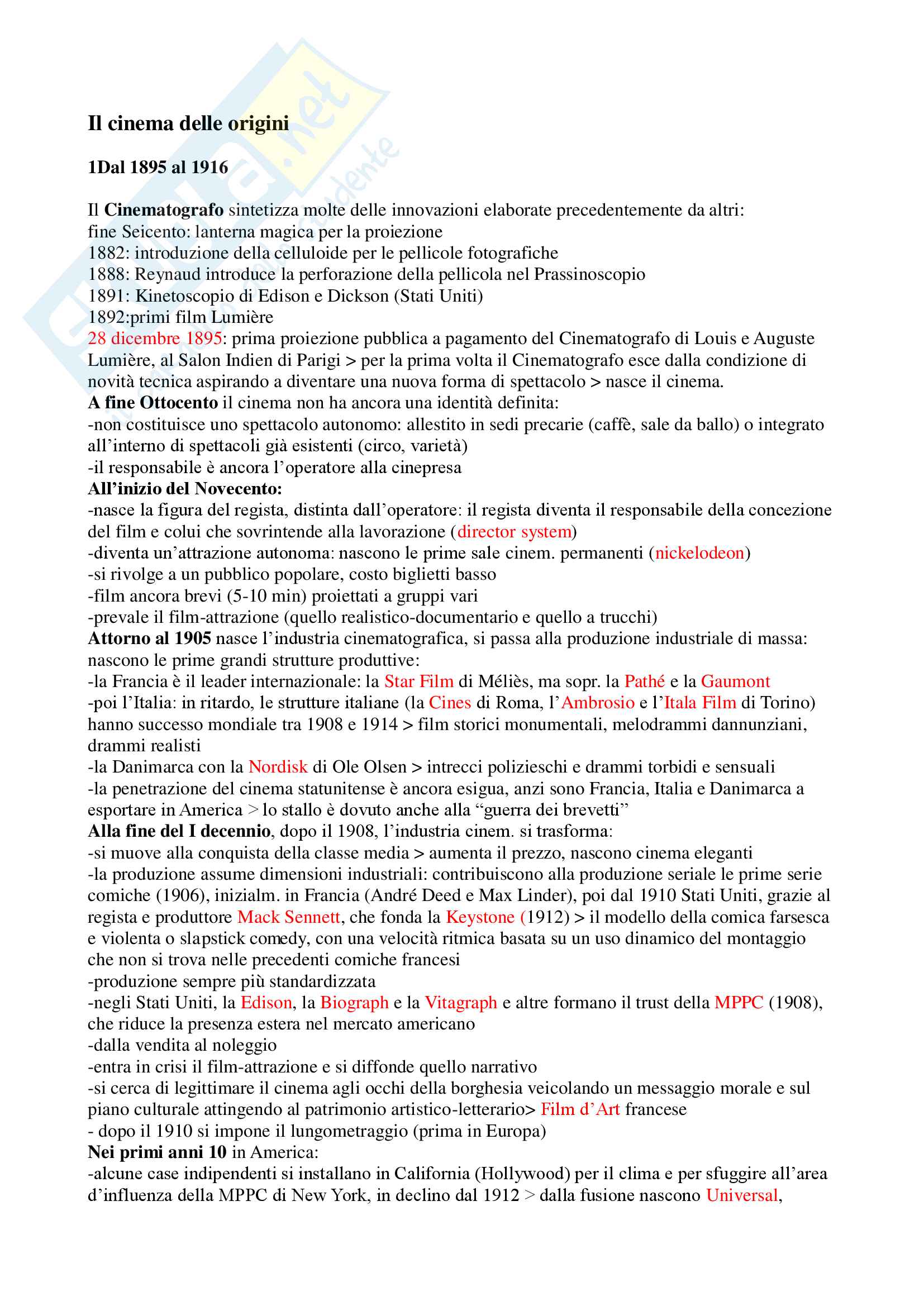 Il cinema delle origini

1Dal 1895 al 1916

Il Cinematografo sintetizza molte delle innovazioni elaborate precedentemente da altri:
fine Seicento: lanterna magica per la proiezione
1882: introduzione della celluloide per le pellicole fotografiche
1888: Reynaud introduce la perforazione della pellicola nel Prassinoscopio
1891: Kinetoscopio di Edison e Dickson (Stati Uniti)
1892:primi film Lumière
28 dicembre 1895: prima proiezione pubblica a pagamento del Cinematografo di Louis e Auguste Lumière, al Salon Indien di Parigi > per la prima volta il Cinematografo esce dalla condizione di novità tecnica aspirando a diventare una nuova forma di spettacolo > nasce il cinema.
A fine Ottocento il cinema non ha ancora una identità definita:
-non costituisce uno spettacolo autonomo: allestito in sedi precarie (caffè, sale da ballo) o integrato all'interno di spettacoli già esistenti (circo, varietà)
-il responsabile è ancora l'operatore alla cinepresa
All'inizio del Novecento:
-nasce la figura del regista, distinta dall'operatore: il regista diventa il responsabile della concezione del film e colui che sovrintende alla lavorazione (director system)
-diventa un'attrazione autonoma: nascono le prime sale cinem. permanenti (nickelodeon)
-si rivolge a un pubblico popolare, costo biglietti basso
-film ancora brevi (5-10 min) proiettati a gruppi vari
-prevale il film-attrazione (quello realistico-documentario e quello a trucchi)
Attorno al 1905 nasce l'industria cinematografica, si passa alla produzione industriale di massa: nascono le prime grandi strutture produttive:
-la Francia è il leader internazionale: la Star Film di Méliès, ma sopr. la Pathé e la Gaumont
-poi l'Italia: in ritardo, le strutture italiane (la Cines di Roma, l'Ambrosio e l'Itala Film di Torino) hanno successo mondiale tra 1908 e 1914 > film storici monumentali, melodrammi dannunziani, drammi realisti
-la Danimarca con la Nordisk di Ole Olsen > intrecci polizieschi e drammi torbidi e sensuali
-la penetrazione del cinema statunitense è ancora esigua, anzi sono Francia, Italia e Danimarca a esportare in America > lo stallo è dovuto anche alla "guerra dei brevetti"
Alla fine del I decennio, dopo il 1908, l'industria cinem. si trasforma:
-si muove alla conquista della classe media > aumenta il prezzo, nascono cinema eleganti
-la produzione assume dimensioni industriali: contribuiscono alla produzione seriale le prime serie comiche (1906), inizialm. in Francia (André Deed e Max Linder), poi dal 1910 Stati Uniti, grazie al regista e produttore Mack Sennett, che fonda la Keystone (1912) > il modello della comica farsesca e violenta o slapstick comedy, con una velocità ritmica basata su un uso dinamico del montaggio che non si trova nelle precedenti comiche francesi
-produzione sempre più standardizzata
-negli Stati Uniti, la Edison, la Biograph e la Vitagraph e altre formano il trust della MPPC (1908), che riduce la presenza estera nel mercato americano
-dalla vendita al noleggio
-entra in crisi il film-attrazione e si diffonde quello narrativo
-si cerca di legittimare il cinema agli occhi della borghesia veicolando un messaggio morale e sul piano culturale attingendo al patrimonio artistico-letterario> Film d'Art francese
- dopo il 1910 si impone il lungometraggio (prima in Europa)
Nei primi anni 10 in America:
-alcune case indipendenti si installano in California (Hollywood) per il clima e per sfuggire all'area d'influenza della MPPC di New York, in declino dal 1912 > dalla fusione nascono Universal,